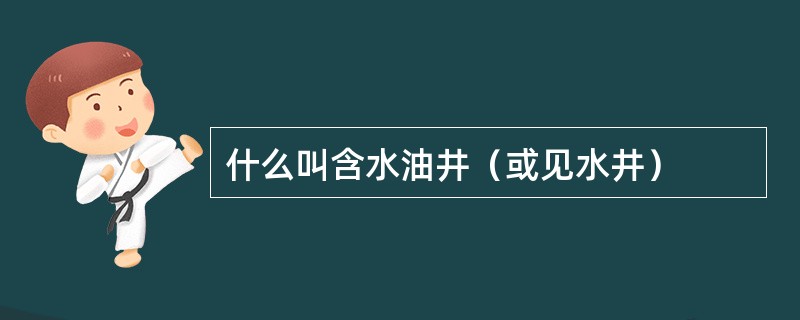 什么叫含水油井（或见水井）